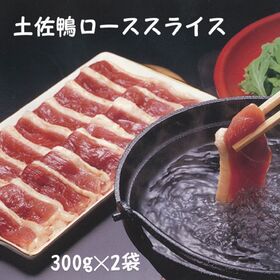 土佐鴨ローススライス

300g×2袋